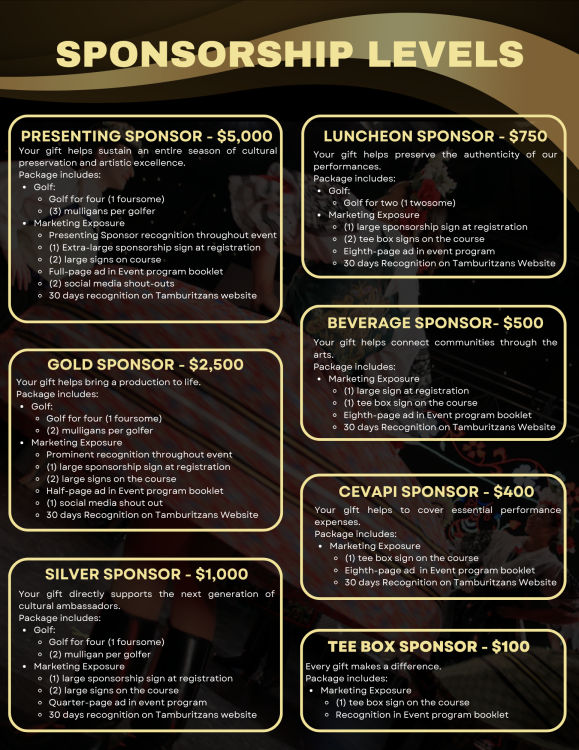 SPONSORSHIP LEVELS

PRESENTING SPONSOR - $5,000
Your gift helps sustain an entire season of cultural preservation and artistic excellence.
Package includes:
- Golf:
  - Golf for four (1 foursome)
  - (3) mulligans per golfer
- Marketing Exposure
  - Presenting Sponsor recognition throughout event
  - (1) Extra-large sponsorship sign at registration
  - (2) large signs on course
  - Full-page ad in Event program booklet
  - (2) social media shout-outs
  - 30 days recognition on Tamburitzans website

GOLD SPONSOR - $2,500
Your gift helps bring a production to life.
Package includes:
- Golf:
  - Golf for four (1 foursome)
  - (2) mulligans per golfer
- Marketing Exposure
  - Prominent recognition throughout event
  - (1) large sponsorship sign at registration
  - (2) large signs on the course
  - Half-page ad in Event program booklet
  - (1) social media shout out
  - 30 days Recognition on Tamburitzans Website

SILVER SPONSOR - $1,000
Your gift directly supports the next generation of cultural ambassadors.
Package includes:
- Golf:
  - Golf for four (1 foursome)
  - (2) mulligan per golfer
- Marketing Exposure
  - (1) large sponsorship sign at registration
  - (2) large signs on the course
  - Quarter-page ad in event program
  - 30 days recognition on Tamburitzans website

LUNCHEON SPONSOR - $750
Your gift helps preserve the authenticity of our performances.
Package includes:
- Golf:
  - Golf for two (1 twosome)
- Marketing Exposure
  - (1) large sponsorship sign at registration
  - (2) tee box signs on the course
  - Eighth-page ad in event program
  - 30 days Recognition on Tamburitzans Website

BEVERAGE SPONSOR- $500
Your gift helps connect communities through the arts.
Package includes:
- Marketing Exposure
  - (1) large sign at registration
  - (1) tee box sign on the course
  - Eighth-page ad in Event program booklet
  - 30 days Recognition on Tamburitzans Website

CEVAPI SPONSOR - $400
Your gift helps to cover essential performance expenses.
Package includes:
- Marketing Exposure
  - (1) tee box sign on the course
  - Eighth-page ad in Event program booklet
  - 30 days Recognition on Tamburitzans Website

TEE BOX SPONSOR - $100
Every gift makes a difference.
Package includes:
- Marketing Exposure
  - (1) tee box sign on the course
  - Recognition in Event program booklet